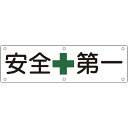 安全第一